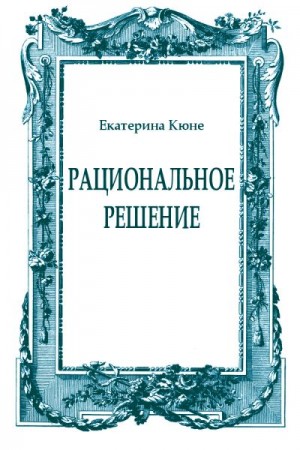 Екатерина Кюне

РАЦИОНАЛЬНОЕ РЕШЕНИЕ